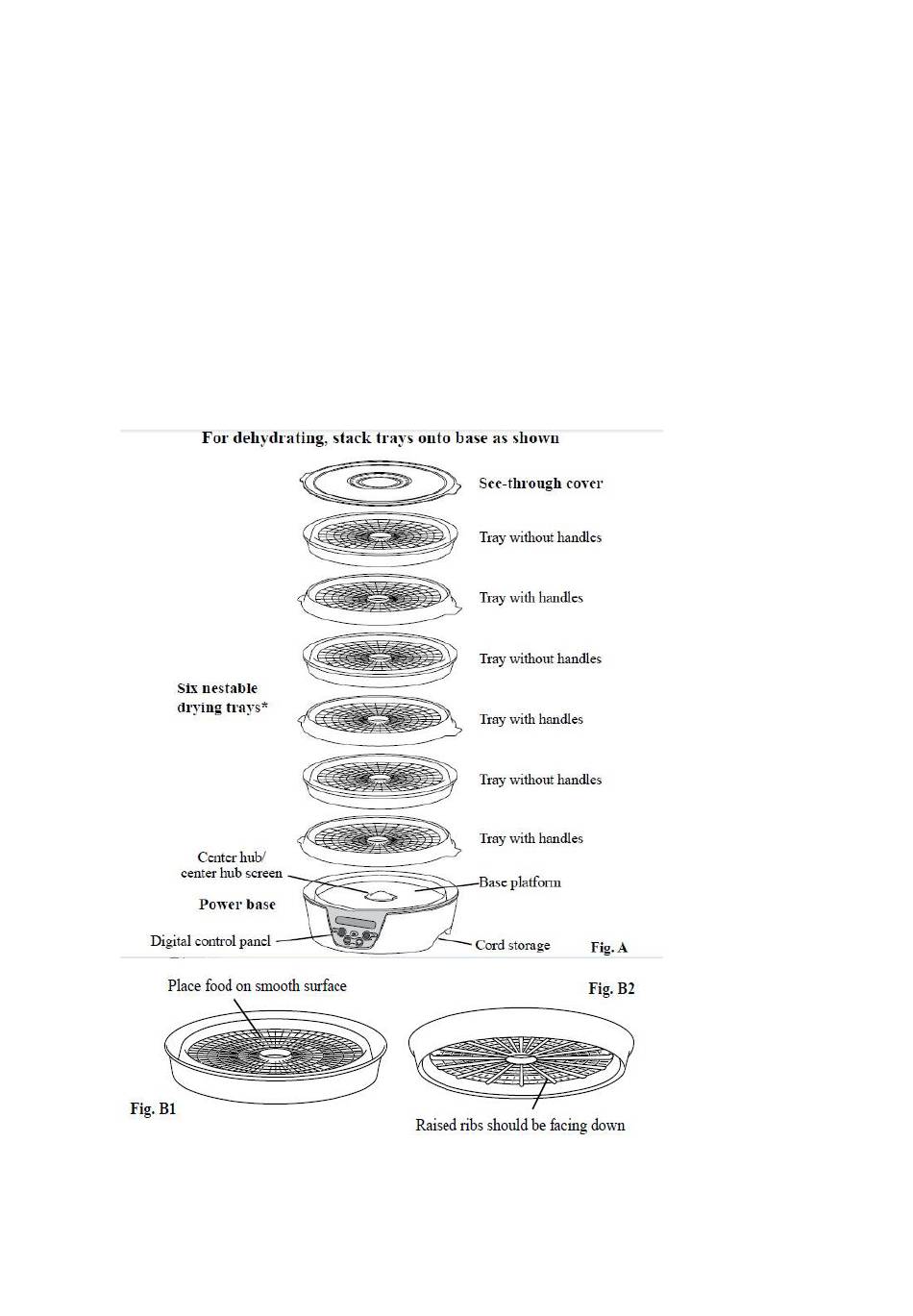 For dehydrating, stack trays onto base as shown

See-through cover

Tray without handles

Tray with handles

Tray without handles

Six nestable drying trays*

Tray with handles

Tray without handles

Tray with handles

Center hub/ center hub screen

Base platform

Power base

Digital control panel

Cord storage

Fig. A

Place food on smooth surface

Fig. B2

Fig. B1

Raised ribs should be facing down